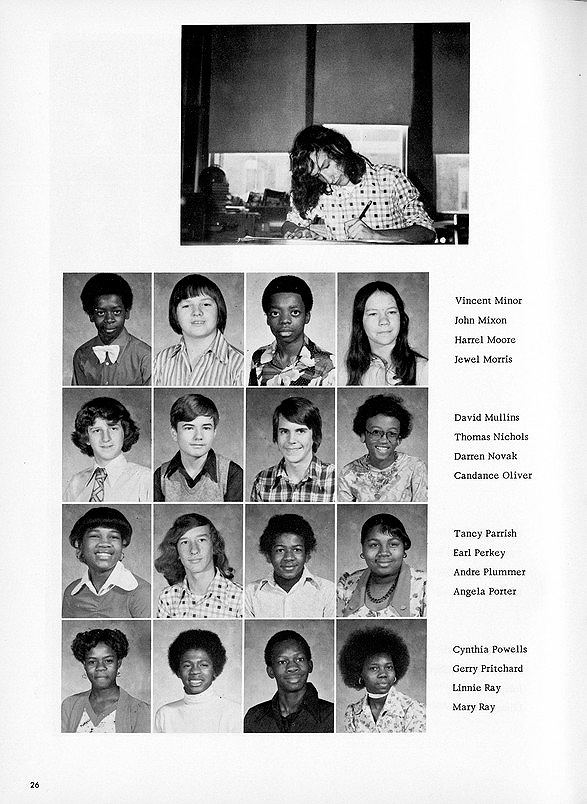 Vincent Minor
John Mixon
Harrel Moore
Jewel Morris

David Mullins
Thomas Nichols
Darren Novak
Candance Oliver

Tancy Parrish
Earl Perkey
Andre Plummer
Angela Porter

Cynthia Powells
Gerry Pritchard
Linnie Ray
Mary Ray

26